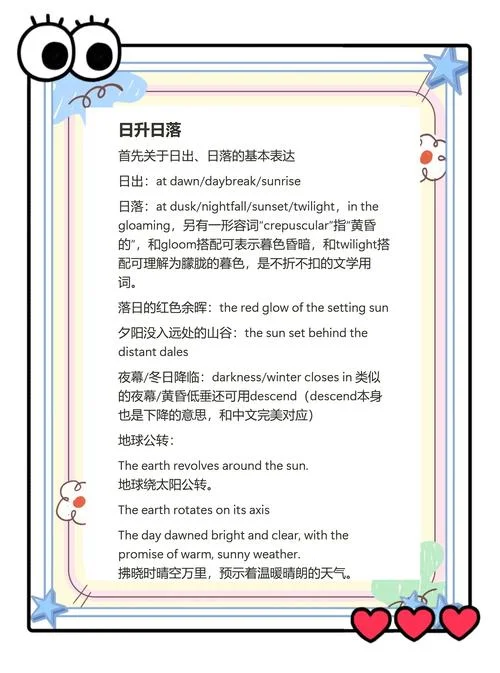 日升日落

首先关于日出、日落的基本表达

日出：at dawn/daybreak/sunrise

日落：at dusk/nightfall/sunset/twilight，in the gloaming，另有一形容词“crepuscular”指“黄昏的”，和gloom搭配可表示暮色昏暗，和twilight搭配可理解为朦胧的暮色，是不折不扣的文学用词。

落日的红色余晖：the red glow of the setting sun

夕阳没入远处的山谷：the sun set behind the distant dales

夜幕/冬日降临：darkness/winter closes in 类似的夜幕/黄昏低垂还可用descend（descend本身也是下降的意思，和中文完美对应）

地球公转：

The earth revolves around the sun.
地球绕太阳公转。

The earth rotates on its axis

The day dawned bright and clear, with the promise of warm, sunny weather.
拂晓时晴空万里，预示着温暖晴朗的天气。